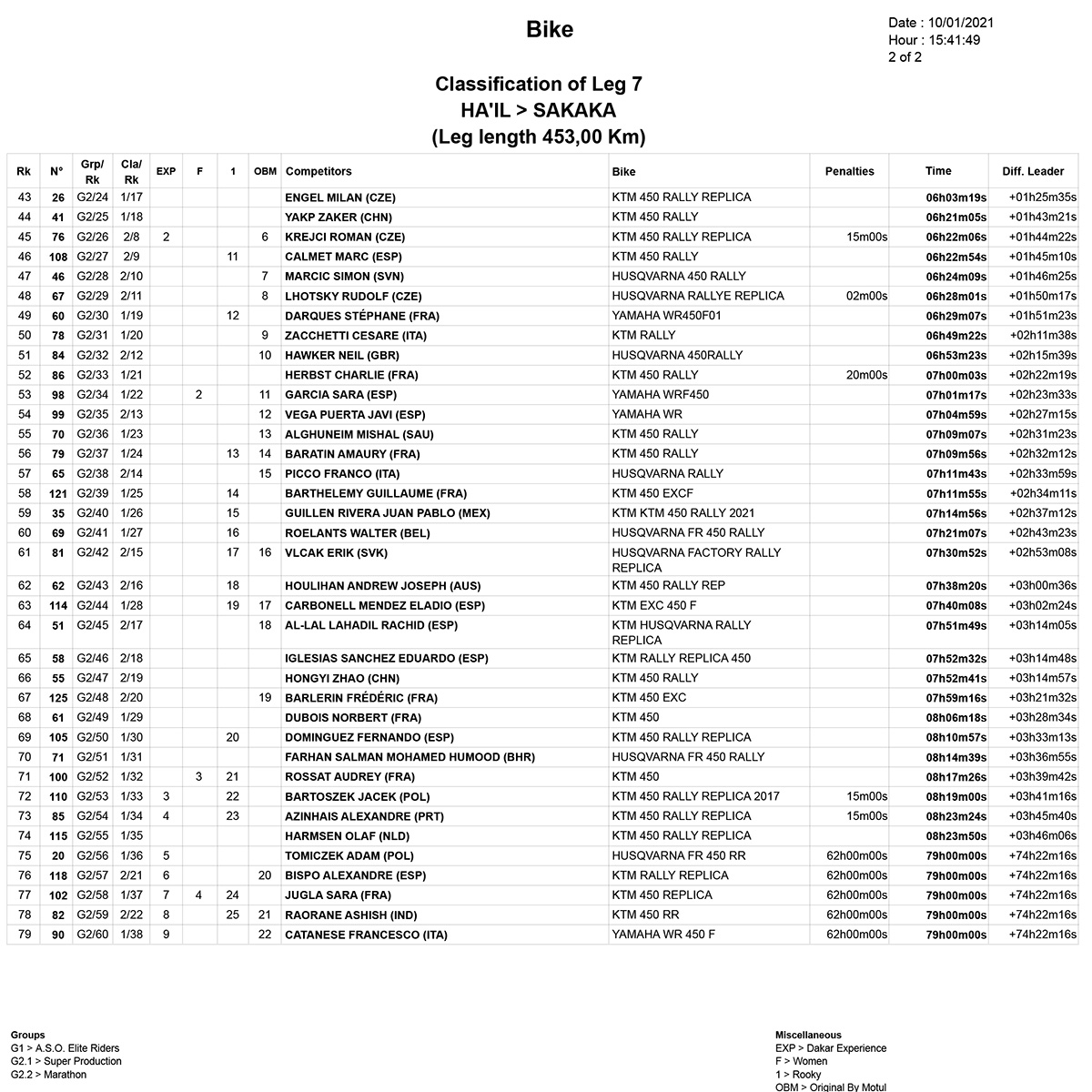 Bike

Date : 10/01/2021
Hour : 15:41:49
2 of 2

Classification of Leg 7
HA'IL > SAKAKA
(Leg length 453,00 Km)

| Rk | N° | Grp/ Rk | Cla/ Rk | EXP | F | 1 | OBM | Competitors | Bike | Penalties | Time | Diff. Leader |
|---|---|---|---|---|---|---|---|---|---|---|---|---|
| 43 | 26 | G2/24 | 1/17 | | | | | ENGEL MILAN (CZE) | KTM 450 RALLY REPLICA | | 06h03m19s | +01h25m35s |
| 44 | 41 | G2/25 | 1/18 | | | | | YAKP ZAKER (CHN) | KTM 450 RALLY | | 06h21m05s | +01h43m21s |
| 45 | 76 | G2/26 | 2/8 | 2 | | | 6 | KREJCI ROMAN (CZE) | KTM 450 RALLY REPLICA | 15m00s | 06h22m06s | +01h44m22s |
| 46 | 108 | G2/27 | 2/9 | | | 11 | | CALMET MARC (ESP) | KTM 450 RALLY | | 06h22m54s | +01h45m10s |
| 47 | 46 | G2/28 | 2/10 | | | | 7 | MARCIC SIMON (SVN) | HUSQVARNA 450 RALLY | | 06h24m09s | +01h46m25s |
| 48 | 67 | G2/29 | 2/11 | | | | 8 | LHOTSKY RUDOLF (CZE) | HUSQVARNA RALLYE REPLICA | 02m00s | 06h28m01s | +01h50m17s |
| 49 | 60 | G2/30 | 1/19 | | | 12 | | DARQUES STÉPHANE (FRA) | YAMAHA WR450F01 | | 06h29m07s | +01h51m23s |
| 50 | 78 | G2/31 | 1/20 | | | | 9 | ZACCHETTI CESARE (ITA) | KTM RALLY | | 06h49m22s | +02h11m38s |
| 51 | 84 | G2/32 | 2/12 | | | | 10 | HAWKER NEIL (GBR) | HUSQVARNA 450RALLY | | 06h53m23s | +02h15m39s |
| 52 | 86 | G2/33 | 1/21 | | | | | HERBST CHARLIE (FRA) | KTM 450 RALLY | 20m00s | 07h00m03s | +02h22m19s |
| 53 | 98 | G2/34 | 1/22 | | 2 | | 11 | GARCIA SARA (ESP) | YAMAHA WRF450 | | 07h01m17s | +02h23m33s |
| 54 | 99 | G2/35 | 2/13 | | | | 12 | VEGA PUERTA JAVI (ESP) | YAMAHA WR | | 07h04m59s | +02h27m15s |
| 55 | 70 | G2/36 | 1/23 | | | | 13 | ALGHUNEIM MISHAL (SAU) | KTM 450 RALLY | | 07h09m07s | +02h31m23s |
| 56 | 79 | G2/37 | 1/24 | | | 13 | 14 | BARATIN AMAURY (FRA) | KTM 450 RALLY | | 07h09m56s | +02h32m12s |
| 57 | 65 | G2/38 | 2/14 | | | | 15 | PICCO FRANCO (ITA) | HUSQVARNA RALLY | | 07h11m43s | +02h33m59s |
| 58 | 121 | G2/39 | 1/25 | | | 14 | | BARTHELEMY GUILLAUME (FRA) | KTM 450 EXCF | | 07h11m55s | +02h34m11s |
| 59 | 35 | G2/40 | 1/26 | | | 15 | | GUILLEN RIVERA JUAN PABLO (MEX) | KTM KTM 450 RALLY 2021 | | 07h14m56s | +02h37m12s |
| 60 | 69 | G2/41 | 1/27 | | | 16 | | ROELANTS WALTER (BEL) | HUSQVARNA FR 450 RALLY | | 07h21m07s | +02h43m23s |
| 61 | 81 | G2/42 | 2/15 | | | 17 | 16 | VLCAK ERIK (SVK) | HUSQVARNA FACTORY RALLY REPLICA | | 07h30m52s | +02h53m08s |
| 62 | 62 | G2/43 | 2/16 | | | 18 | | HOULIHAN ANDREW JOSEPH (AUS) | KTM 450 RALLY REP | | 07h38m20s | +03h00m36s |
| 63 | 114 | G2/44 | 1/28 | | | 19 | 17 | CARBONELL MENDEZ ELADIO (ESP) | KTM EXC 450 F | | 07h40m08s | +03h02m24s |
| 64 | 51 | G2/45 | 2/17 | | | | 18 | AL-LAL LAHADIL RACHID (ESP) | KTM HUSQVARNA RALLY REPLICA | | 07h51m49s | +03h14m05s |
| 65 | 58 | G2/46 | 2/18 | | | | | IGLESIAS SANCHEZ EDUARDO (ESP) | KTM RALLY REPLICA 450 | | 07h52m32s | +03h14m48s |
| 66 | 55 | G2/47 | 2/19 | | | | | HONGYI ZHAO (CHN) | KTM 450 RALLY | | 07h52m41s | +03h14m57s |
| 67 | 125 | G2/48 | 2/20 | | | | 19 | BARLERIN FRÉDÉRIC (FRA) | KTM 450 EXC | | 07h59m16s | +03h21m32s |
| 68 | 61 | G2/49 | 1/29 | | | | | DUBOIS NORBERT (FRA) | KTM 450 | | 08h06m18s | +03h28m34s |
| 69 | 105 | G2/50 | 1/30 | | | 20 | | DOMINGUEZ FERNANDO (ESP) | KTM 450 RALLY REPLICA | | 08h10m57s | +03h33m13s |
| 70 | 71 | G2/51 | 1/31 | | | | | FARHAN SALMAN MOHAMED HUMOOD (BHR) | HUSQVARNA FR 450 RALLY | | 08h14m39s | +03h36m55s |
| 71 | 100 | G2/52 | 1/32 | | 3 | 21 | | ROSSAT AUDREY (FRA) | KTM 450 | | 08h17m26s | +03h39m42s |
| 72 | 110 | G2/53 | 1/33 | 3 | | 22 | | BARTOSZEK JACEK (POL) | KTM 450 RALLY REPLICA 2017 | 15m00s | 08h19m00s | +03h41m16s |
| 73 | 85 | G2/54 | 1/34 | 4 | | 23 | | AZINHAIS ALEXANDRE (PRT) | KTM 450 RALLY REPLICA | 15m00s | 08h23m24s | +03h45m40s |
| 74 | 115 | G2/55 | 1/35 | | | | | HARMSEN OLAF (NLD) | KTM 450 RALLY REPLICA | | 08h23m50s | +03h46m06s |
| 75 | 20 | G2/56 | 1/36 | 5 | | | | TOMICZEK ADAM (POL) | HUSQVARNA FR 450 RR | 62h00m00s | 79h00m00s | +74h22m16s |
| 76 | 118 | G2/57 | 2/21 | 6 | | | 20 | BISPO ALEXANDRE (ESP) | KTM RALLY REPLICA | 62h00m00s | 79h00m00s | +74h22m16s |
| 77 | 102 | G2/58 | 1/37 | 7 | 4 | 24 | | JUGLA SARA (FRA) | KTM 450 REPLICA | 62h00m00s | 79h00m00s | +74h22m16s |
| 78 | 82 | G2/59 | 2/22 | 8 | | 25 | 21 | RAORANE ASHISH (IND) | KTM 450 RR | 62h00m00s | 79h00m00s | +74h22m16s |
| 79 | 90 | G2/60 | 1/38 | 9 | | | 22 | CATANESE FRANCESCO (ITA) | YAMAHA WR 450 F | 62h00m00s | 79h00m00s | +74h22m16s |

Groups
G1 > A.S.O. Elite Riders
G2.1 > Super Production
G2.2 > Marathon

Miscellaneous
EXP > Dakar Experience
F > Women
1 > Rooky
OBM > Original By Motul